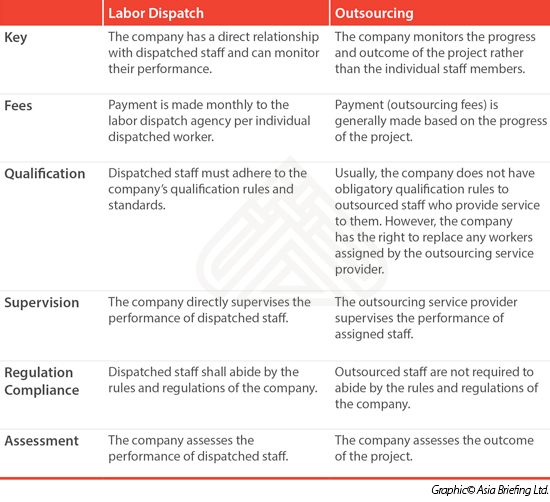 | | Labor Dispatch | Outsourcing |
|---|---|---|
| Key | The company has a direct relationship with dispatched staff and can monitor their performance. | The company monitors the progress and outcome of the project rather than the individual staff members. |
| Fees | Payment is made monthly to the labor dispatch agency per individual dispatched worker. | Payment (outsourcing fees) is generally made based on the progress of the project. |
| Qualification | Dispatched staff must adhere to the company's qualification rules and standards. | Usually, the company does not have obligatory qualification rules to outsourced staff who provide service to them. However, the company has the right to replace any workers assigned by the outsourcing service provider. |
| Supervision | The company directly supervises the performance of dispatched staff. | The outsourcing service provider supervises the performance of assigned staff. |
| Regulation Compliance | Dispatched staff shall abide by the rules and regulations of the company. | Outsourced staff are not required to abide by the rules and regulations of the company. |
| Assessment | The company assesses the performance of dispatched staff. | The company assesses the outcome of the project. |

Graphic© Asia Briefing Ltd.